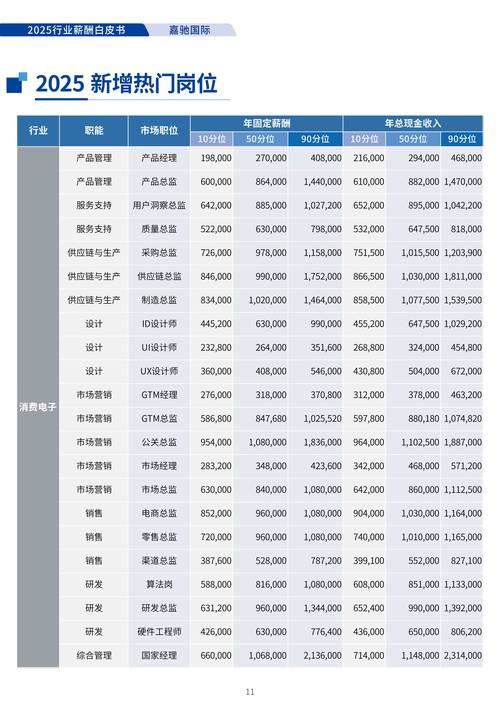 2025行业薪酬白皮书 嘉驰国际

2025 新增热门岗位

| 行业 | 职能 | 市场职位 | 年固定薪酬 10分位 | 年固定薪酬 50分位 | 年固定薪酬 90分位 | 年总现金收入 10分位 | 年总现金收入 50分位 | 年总现金收入 90分位 |
|---|---|---|---|---|---|---|---|---|
| 消费电子 | 产品管理 | 产品经理 | 198,000 | 270,000 | 408,000 | 216,000 | 294,000 | 468,000 |
| | 产品管理 | 产品总监 | 600,000 | 864,000 | 1,440,000 | 610,000 | 882,000 | 1,470,000 |
| | 服务支持 | 用户洞察总监 | 642,000 | 885,000 | 1,027,200 | 652,000 | 895,000 | 1,042,200 |
| | 服务支持 | 质量总监 | 522,000 | 630,000 | 798,000 | 532,000 | 647,500 | 818,000 |
| | 供应链与生产 | 采购总监 | 726,000 | 978,000 | 1,158,000 | 751,500 | 1,015,500 | 1,203,900 |
| | 供应链与生产 | 供应链总监 | 846,000 | 990,000 | 1,752,000 | 866,500 | 1,030,000 | 1,811,000 |
| | 供应链与生产 | 制造总监 | 834,000 | 1,020,000 | 1,464,000 | 858,500 | 1,077,500 | 1,539,500 |
| | 设计 | ID设计师 | 445,200 | 630,000 | 990,000 | 455,200 | 647,500 | 1,029,200 |
| | 设计 | UI设计师 | 232,800 | 264,000 | 351,600 | 268,800 | 324,000 | 454,800 |
| | 设计 | UX设计师 | 360,000 | 408,000 | 546,000 | 430,800 | 504,000 | 672,000 |
| | 市场营销 | GTM经理 | 276,000 | 318,000 | 370,800 | 312,000 | 378,000 | 463,200 |
| | 市场营销 | GTM总监 | 586,800 | 847,680 | 1,025,520 | 597,800 | 880,180 | 1,074,820 |
| | 市场营销 | 公关总监 | 954,000 | 1,080,000 | 1,836,000 | 964,000 | 1,102,500 | 1,887,000 |
| | 市场营销 | 市场经理 | 283,200 | 348,000 | 423,600 | 342,000 | 468,000 | 571,200 |
| | 市场营销 | 市场总监 | 630,000 | 840,000 | 1,080,000 | 642,000 | 860,000 | 1,112,500 |
| | 销售 | 电商总监 | 852,000 | 960,000 | 1,080,000 | 904,000 | 1,030,000 | 1,164,000 |
| | 销售 | 零售总监 | 720,000 | 960,000 | 1,080,000 | 740,000 | 1,010,000 | 1,165,000 |
| | 销售 | 渠道总监 | 387,600 | 528,000 | 787,200 | 399,100 | 552,000 | 827,100 |
| | 研发 | 算法岗 | 588,000 | 816,000 | 1,080,000 | 608,000 | 851,000 | 1,133,000 |
| | 研发 | 研发总监 | 631,200 | 960,000 | 1,344,000 | 652,400 | 990,000 | 1,392,000 |
| | 研发 | 硬件工程师 | 426,000 | 630,000 | 776,400 | 436,000 | 650,000 | 806,200 |
| | 综合管理 | 国家经理 | 660,000 | 1,068,000 | 2,136,000 | 714,000 | 1,148,000 | 2,314,000 |

11